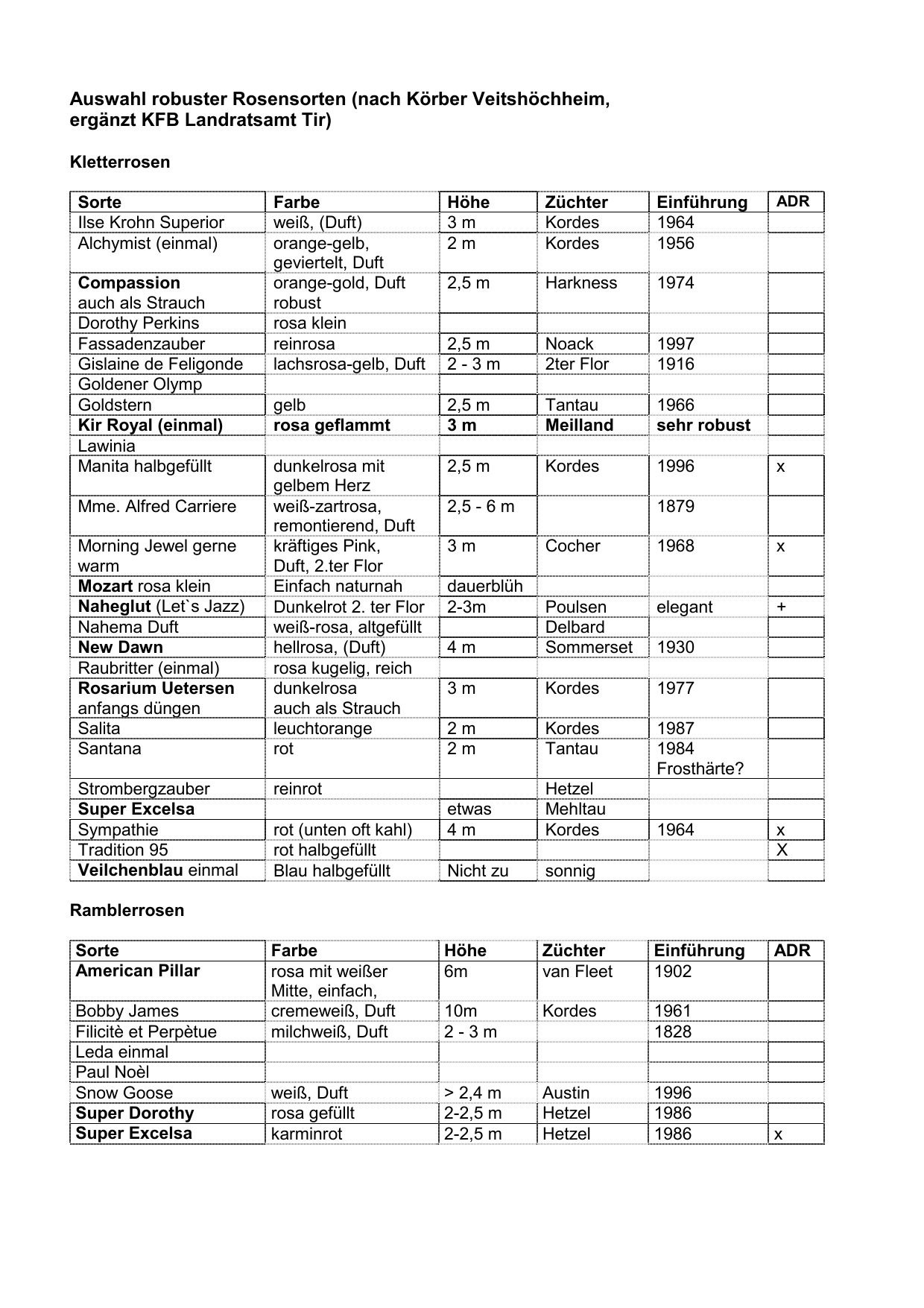 Auswahl robuster Rosensorten (nach Körber Veitshöchheim, ergänzt KFB Landratsamt Tir)

Kletterrosen

| Sorte | Farbe | Höhe | Züchter | Einführung | ADR |
|---|---|---|---|---|---|
| Ilse Krohn Superior | weiß, (Duft) | 3 m | Kordes | 1964 | |
| Alchymist (einmal) | orange-gelb, geviertelt, Duft | 2 m | Kordes | 1956 | |
| Compassion auch als Strauch | orange-gold, Duft robust | 2,5 m | Harkness | 1974 | |
| Dorothy Perkins | rosa klein | | | | |
| Fassadenzauber | reinrosa | 2,5 m | Noack | 1997 | |
| Gislaine de Feligonde | lachsrosa-gelb, Duft | 2 - 3 m | 2ter Flor | 1916 | |
| Goldener Olymp | | | | | |
| Goldstern | gelb | 2,5 m | Tantau | 1966 | |
| Kir Royal (einmal) | rosa geflammt | 3 m | Meilland | sehr robust | |
| Lawinia | | | | | |
| Manita halbgefüllt | dunkelrosa mit gelbem Herz | 2,5 m | Kordes | 1996 | x |
| Mme. Alfred Carriere | weiß-zartrosa, remontierend, Duft | 2,5 - 6 m | | 1879 | |
| Morning Jewel gerne warm | kräftiges Pink, Duft, 2.ter Flor | 3 m | Cocher | 1968 | x |
| Mozart rosa klein | Einfach naturnah | dauerblüh | | | |
| Naheglut (Let`s Jazz) | Dunkelrot 2. ter Flor | 2-3m | Poulsen | elegant | + |
| Nahema Duft | weiß-rosa, altgefüllt | | Delbard | | |
| New Dawn | hellrosa, (Duft) | 4 m | Sommerset | 1930 | |
| Raubritter (einmal) | rosa kugelig, reich | | | | |
| Rosarium Uetersen anfangs düngen | dunkelrosa auch als Strauch | 3 m | Kordes | 1977 | |
| Salita | leuchtorange | 2 m | Kordes | 1987 | |
| Santana | rot | 2 m | Tantau | 1984 Frosthärte? | |
| Strombergzauber | reinrot | | Hetzel | | |
| Super Excelsa | | etwas | Mehltau | | |
| Sympathie | rot (unten oft kahl) | 4 m | Kordes | 1964 | x |
| Tradition 95 | rot halbgefüllt | | | | X |
| Veilchenblau einmal | Blau halbgefüllt | Nicht zu | sonnig | | |

Ramblerrosen

| Sorte | Farbe | Höhe | Züchter | Einführung | ADR |
|---|---|---|---|---|---|
| American Pillar | rosa mit weißer Mitte, einfach, | 6m | van Fleet | 1902 | |
| Bobby James | cremeweiß, Duft | 10m | Kordes | 1961 | |
| Filicitè et Perpètue | milchweiß, Duft | 2 - 3 m | | 1828 | |
| Leda einmal | | | | | |
| Paul Noèl | | | | | |
| Snow Goose | weiß, Duft | > 2,4 m | Austin | 1996 | |
| Super Dorothy | rosa gefüllt | 2-2,5 m | Hetzel | 1986 | |
| Super Excelsa | karminrot | 2-2,5 m | Hetzel | 1986 | x |